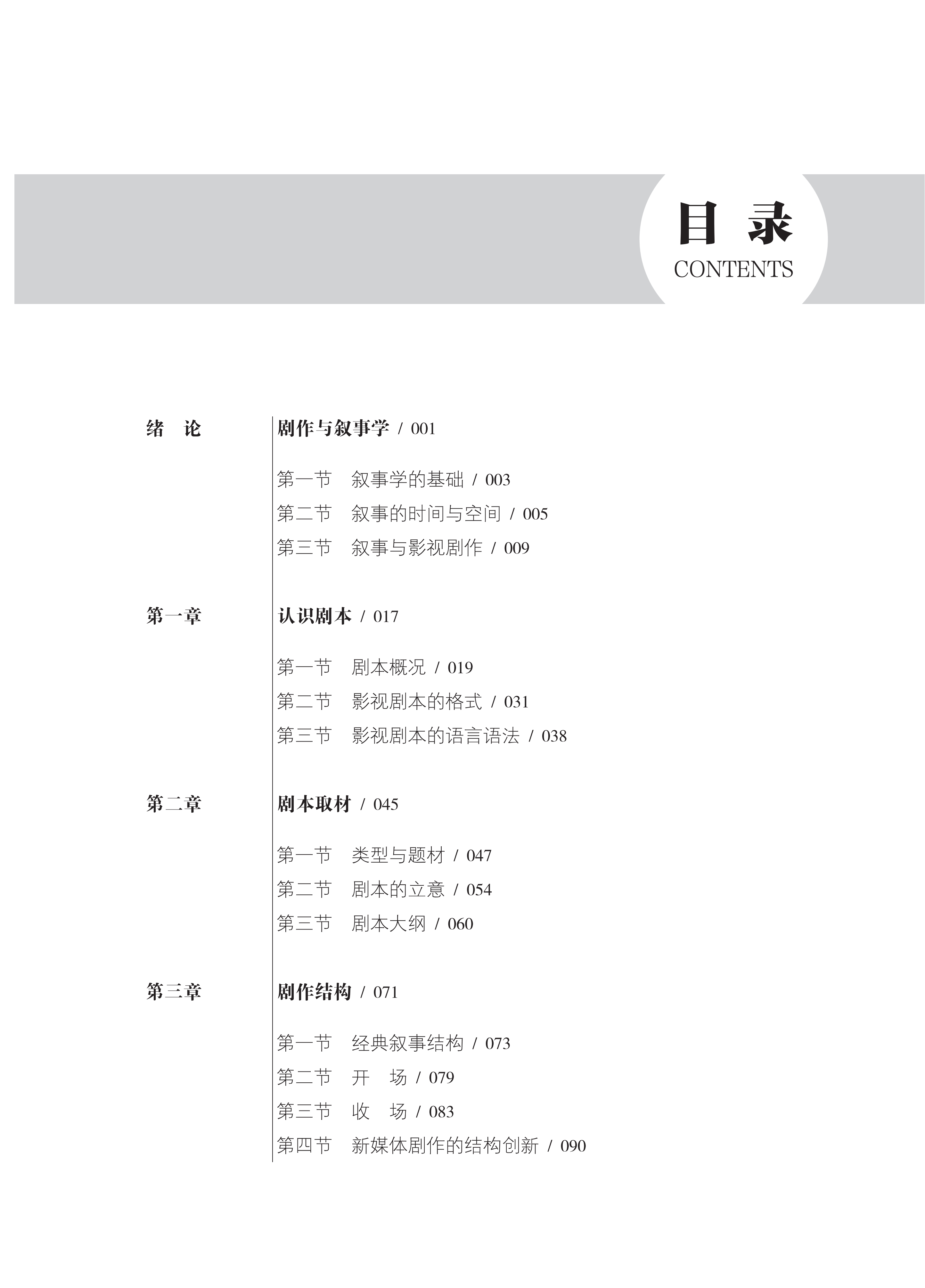 目 录
CONTENTS

绪 论 剧作与叙事学 / 001

第一节 叙事学的基础 / 003
第二节 叙事的时间与空间 / 005
第三节 叙事与影视剧作 / 009

第一章 认识剧本 / 017

第一节 剧本概况 / 019
第二节 影视剧本的格式 / 031
第三节 影视剧本的语言语法 / 038

第二章 剧本取材 / 045

第一节 类型与题材 / 047
第二节 剧本的立意 / 054
第三节 剧本大纲 / 060

第三章 剧作结构 / 071

第一节 经典叙事结构 / 073
第二节 开 场 / 079
第三节 收 场 / 083
第四节 新媒体剧作的结构创新 / 090